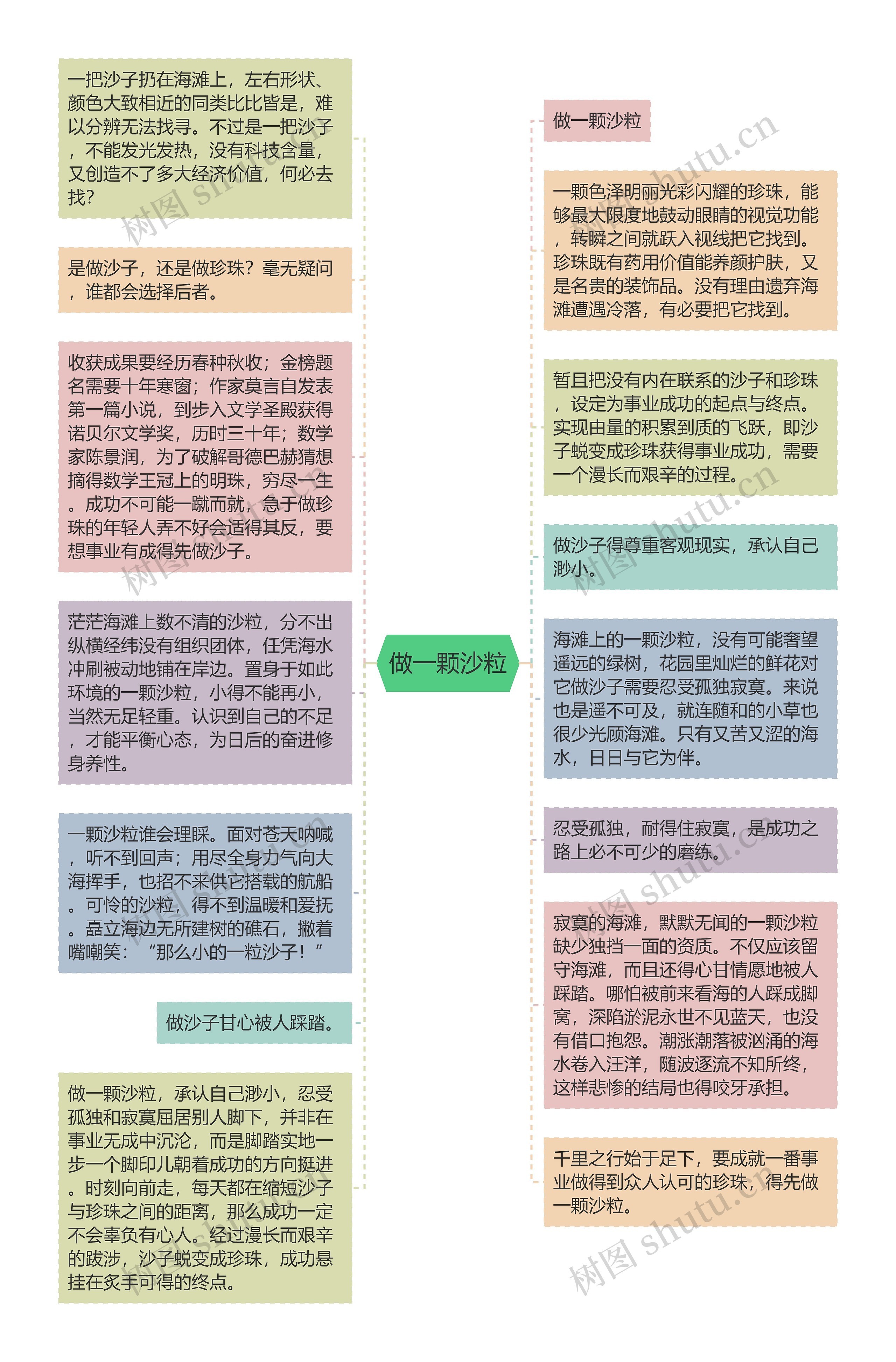 一把沙子扔在海滩上，左右形状、颜色大致相近的同类比比皆是，难以分辨无法找寻。不过是一把沙子，不能发光发热，没有科技含量，又创造不了多大经济价值，何必去找？

是做沙子，还是做珍珠？毫无疑问，谁都会选择后者。

收获成果要经历春种秋收；金榜题名需要十年寒窗；作家莫言自发表第一篇小说，到步入文学圣殿获得诺贝尔文学奖，历时三十年；数学家陈景润，为了破解哥德巴赫猜想摘得数学王冠上的明珠，穷尽一生。成功不可能一蹴而就，急于做珍珠的年轻人弄不好会适得其反，要想事业有成得先做沙子。

茫茫海滩上数不清的沙粒，分不出纵横经纬没有组织团体，任凭海水冲刷被动地铺在岸边。置身于如此环境的一颗沙粒，小得不能再小，当然无足轻重。认识到自己的不足，才能平衡心态，为日后的奋进修身养性。

一颗沙粒谁会理睬。面对苍天呐喊，听不到回声；用尽全身力气向大海挥手，也招不来供它搭载的航船。可怜的沙粒，得不到温暖和爱抚。矗立海边无所建树的礁石，撇着嘴嘲笑：“那么小的一粒沙子！”

做沙子甘心被人踩踏。

做一颗沙粒，承认自己渺小，忍受孤独和寂寞屈居别人脚下，并非在事业无成中沉沦，而是脚踏实地一步一个脚印儿朝着成功的方向挺进。时刻向前走，每天都在缩短沙子与珍珠之间的距离，那么成功一定不会辜负有心人。经过漫长而艰辛的跋涉，沙子蜕变成珍珠，成功悬挂在炙手可得的终点。

做一颗沙粒

做一颗沙粒

一颗色泽明丽光彩闪耀的珍珠，能够最大限度地鼓动眼睛的视觉功能，转瞬之间就跃入视线把它找到。珍珠既有药用价值能养颜护肤，又是名贵的装饰品。没有理由遗弃海滩遭遇冷落，有必要把它找到。

暂且把没有内在联系的沙子和珍珠，设定为事业成功的起点与终点。实现由量的积累到质的飞跃，即沙子蜕变成珍珠获得事业成功，需要一个漫长而艰辛的过程。

做沙子得尊重客观现实，承认自己渺小。

海滩上的一颗沙粒，没有可能奢望遥远的绿树，花园里灿烂的鲜花对它做沙子需要忍受孤独寂寞。来说也是遥不可及，就连随和的小草也很少光顾海滩。只有又苦又涩的海水，日日与它为伴。

忍受孤独，耐得住寂寞，是成功之路上必不可少的磨练。

寂寞的海滩，默默无闻的一颗沙粒缺少独挡一面的资质。不仅应该留守海滩，而且还得心甘情愿地被人踩踏。哪怕被前来看海的人踩成脚窝，深陷淤泥永世不见蓝天，也没有借口抱怨。潮涨潮落被汹涌的海水卷入汪洋，随波逐流不知所终，这样悲惨的结局也得咬牙承担。

千里之行始于足下，要成就一番事业做得到众人认可的珍珠，得先做一颗沙粒。

树图 shutu.cn